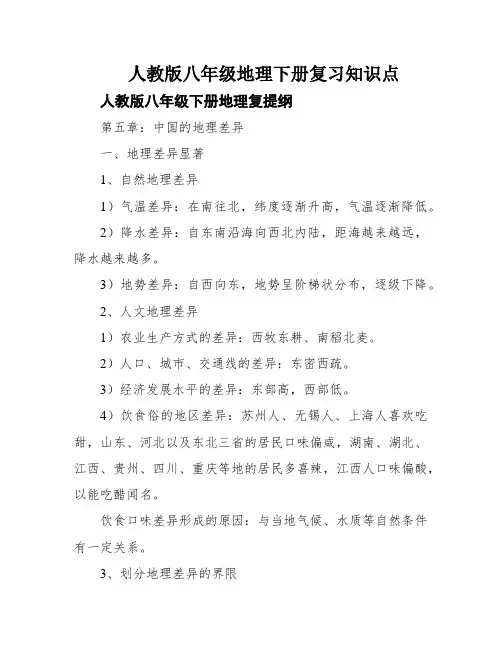 人教版八年级地理下册复习知识点

人教版八年级下册地理复提纲

第五章：中国的地理差异

一、地理差异显著

1、自然地理差异

1）气温差异：在南往北，纬度逐渐升高，气温逐渐降低。

2）降水差异：自东南沿海向西北内陆，距海越来越远，降水越来越多。

3）地势差异：自西向东，地势呈阶梯状分布，逐级下降。

2、人文地理差异

1）农业生产方式的差异：西牧东耕、南稻北麦。

2）人口、城市、交通线的差异：东密西疏。

3）经济发展水平的差异：东部高，西部低。

4）饮食俗的地区差异：苏州人、无锡人、上海人喜欢吃甜，山东、河北以及东北三省的居民口味偏咸，湖南、湖北、江西、贵州、四川、重庆等地的居民多喜辣，江西人口味偏酸，以能吃醋闻名。

饮食口味差异形成的原因：与当地气候、水质等自然条件有一定关系。

3、划分地理差异的界限